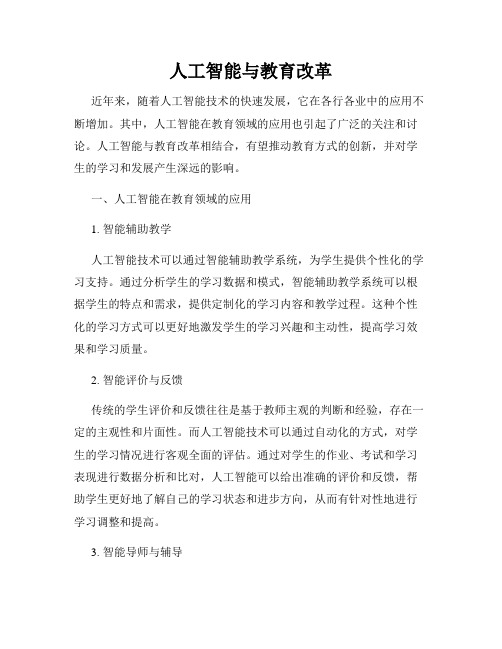 人工智能与教育改革

近年来，随着人工智能技术的快速发展，它在各行各业中的应用不断增加。其中，人工智能在教育领域的应用也引起了广泛的关注和讨论。人工智能与教育改革相结合，有望推动教育方式的创新，并对学生的学习和发展产生深远的影响。

一、人工智能在教育领域的应用

1. 智能辅助教学

人工智能技术可以通过智能辅助教学系统，为学生提供个性化的学习支持。通过分析学生的学习数据和模式，智能辅助教学系统可以根据学生的特点和需求，提供定制化的学习内容和教学过程。这种个性化的学习方式可以更好地激发学生的学习兴趣和主动性，提高学习效果和学习质量。

2. 智能评价与反馈

传统的学生评价和反馈往往是基于教师主观的判断和经验，存在一定的主观性和片面性。而人工智能技术可以通过自动化的方式，对学生的学习情况进行客观全面的评估。通过对学生的作业、考试和学习表现进行数据分析和比对，人工智能可以给出准确的评价和反馈，帮助学生更好地了解自己的学习状态和进步方向，从而有针对性地进行学习调整和提高。

3. 智能导师与辅导